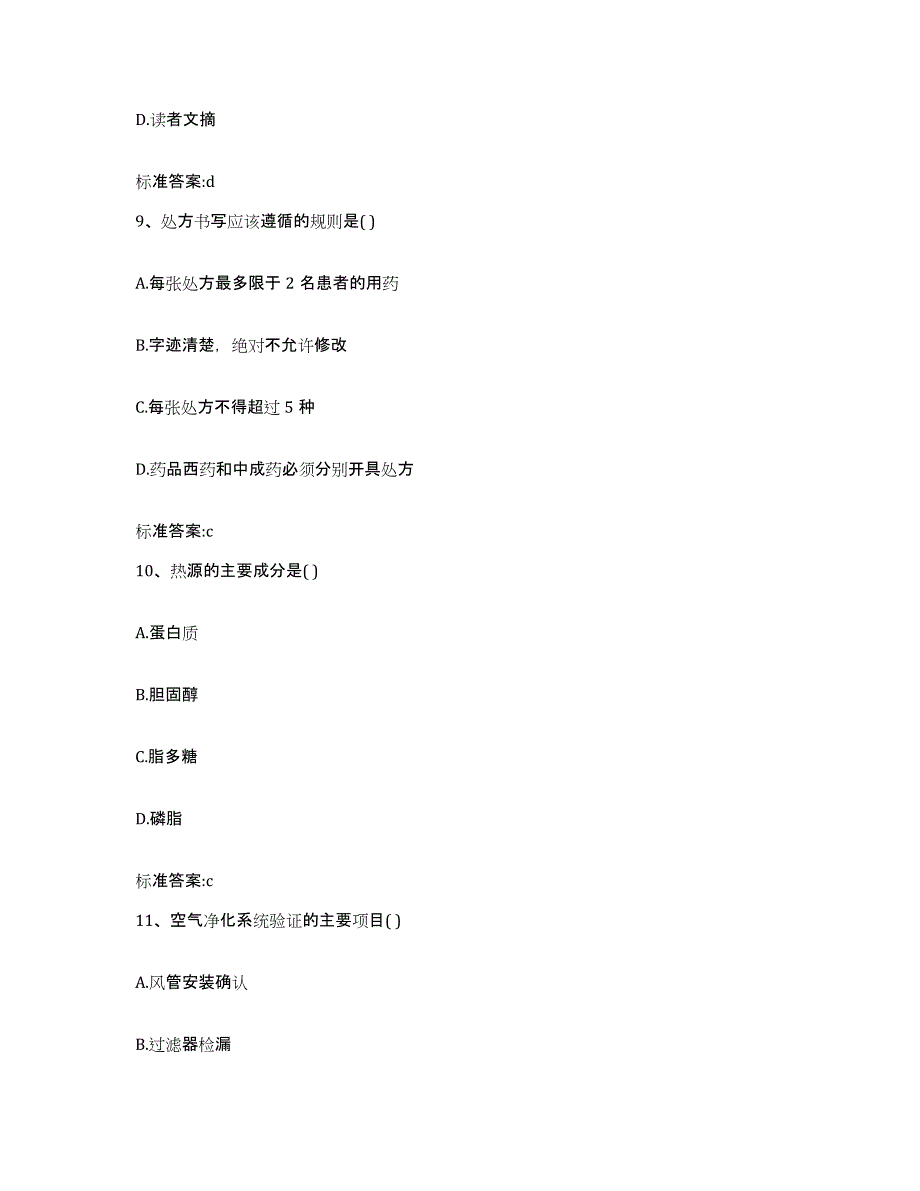 D.读者文摘

标准答案:d

9、处方书写应该遵循的规则是( )

A.每张处方最多限于 2 名患者的用药

B.字迹清楚，绝对不允许修改

C.每张处方不得超过 5 种

D.药品西药和中成药必须分别开具处方

标准答案:c

10、热源的主要成分是( )

A.蛋白质

B.胆固醇

C.脂多糖

D.磷脂

标准答案:c

11、空气净化系统验证的主要项目( )

A.风管安装确认

B.过滤器检漏